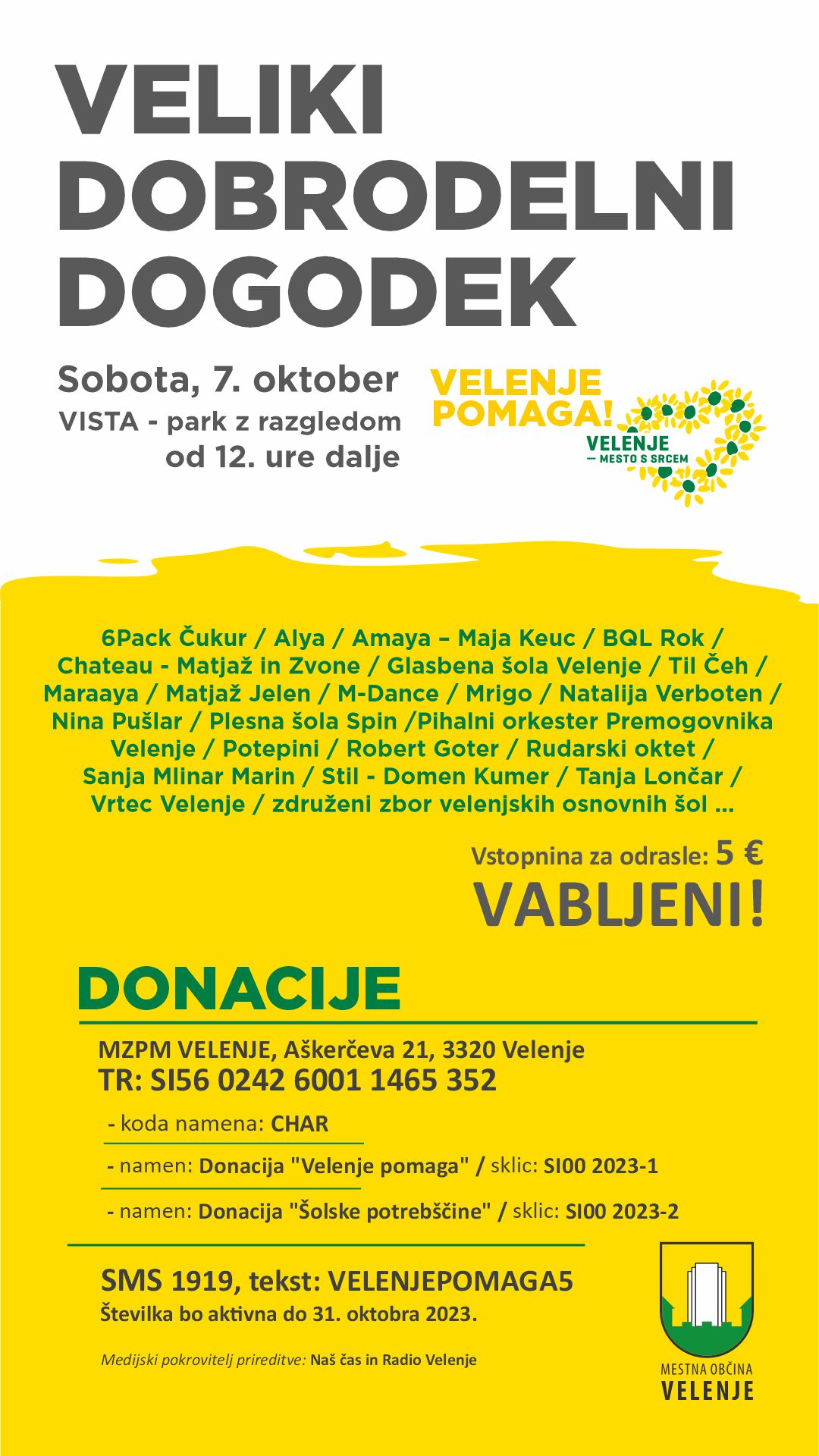 VELIKI DOBRODELNI DOGODEK

Sobota, 7. oktober
VISTA - park z razgledom
od 12. ure dalje

VELENJE POMAGA!

VELENJE — MESTO S SRCEM

6Pack Čukur / Alya / Amaya – Maja Keuc / BQL Rok / Chateau - Matjaž in Zvone / Glasbena šola Velenje / Til Čeh / Maraaya / Matjaž Jelen / M-Dance / Mrigo / Natalija Verboten / Nina Pušlar / Plesna šola Spin /Pihalni orkester Premogovnika Velenje / Potepini / Robert Goter / Rudarski oktet / Sanja Mlinar Marin / Stil - Domen Kumer / Tanja Lončar / Vrtec Velenje / združeni zbor velenjskih osnovnih šol ...

Vstopnina za odrasle: 5 €
VABLJENI!

DONACIJE

MZPM VELENJE, Aškerčeva 21, 3320 Velenje
TR: SI56 0242 6001 1465 352

- koda namena: CHAR

- namen: Donacija "Velenje pomaga" / sklic: SI00 2023-1

- namen: Donacija "Šolske potrebščine" / sklic: SI00 2023-2

SMS 1919, tekst: VELENJEPOMAGA5
Številka bo aktivna do 31. oktobra 2023.

Medijski pokrovitelj prireditve: Naš čas in Radio Velenje

MESTNA OBČINA VELENJE